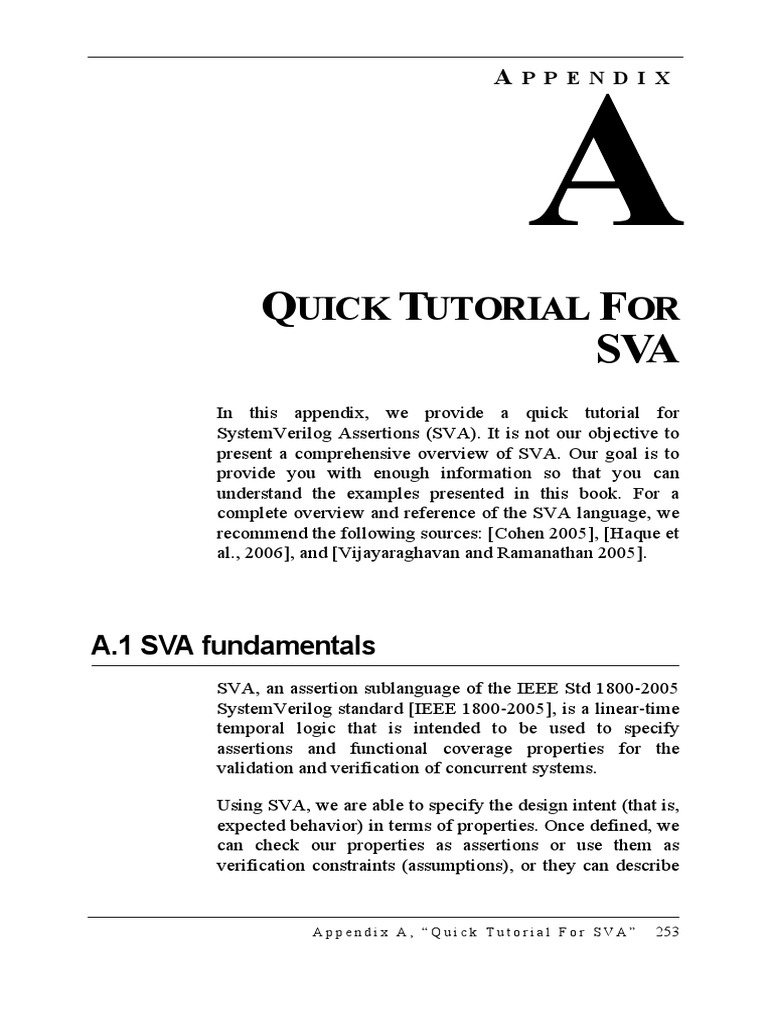 APPENDIX

A

QUICK TUTORIAL FOR SVA

In this appendix, we provide a quick tutorial for SystemVerilog Assertions (SVA). It is not our objective to present a comprehensive overview of SVA. Our goal is to provide you with enough information so that you can understand the examples presented in this book. For a complete overview and reference of the SVA language, we recommend the following sources: [Cohen 2005], [Haque et al., 2006], and [Vijayaraghavan and Ramanathan 2005].

A.1 SVA fundamentals

SVA, an assertion sublanguage of the IEEE Std 1800-2005 SystemVerilog standard [IEEE 1800-2005], is a linear-time temporal logic that is intended to be used to specify assertions and functional coverage properties for the validation and verification of concurrent systems.

Using SVA, we are able to specify the design intent (that is, expected behavior) in terms of properties. Once defined, we can check our properties as assertions or use them as verification constraints (assumptions), or they can describe

Appendix A, "Quick Tutorial For SVA" 253